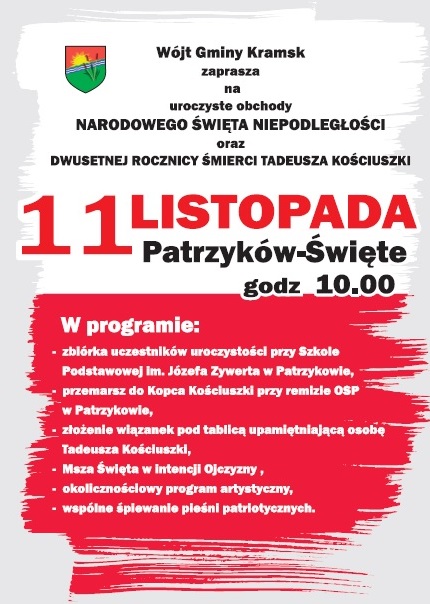 Wójt Gminy Kramsk
zaprasza
na
uroczyste obchody
NARODOWEGO ŚWIĘTA NIEPODLEGŁOŚCI
oraz
DWUSETNEJ ROCZNICY ŚMIERCI TADEUSZA KOŚCIUSZKI

11 LISTOPADA
Patrzyków-Święte
godz 10.00

W programie:
- zbiórka uczestników uroczystości przy Szkole Podstawowej im. Józefa Zywerta w Patrzykowie,
- przemarsz do Kopca Kościuszki przy remizie OSP w Patrzykowie,
- złożenie wiązanek pod tablicą upamiętniającą osobę Tadeusza Kościuszki,
- Msza Święta w intencji Ojczyzny ,
- okolicznościowy program artystyczny,
- wspólne śpiewanie pieśni patriotycznych.